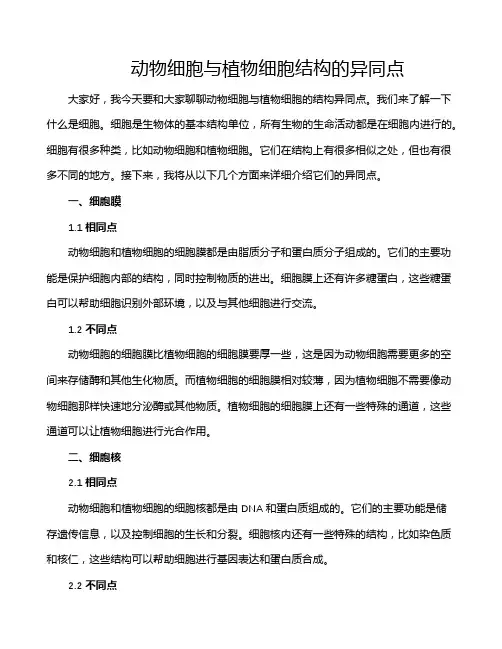 动物细胞与植物细胞结构的异同点

大家好，我今天要和大家聊聊动物细胞与植物细胞的结构异同点。我们来了解一下什么是细胞。细胞是生物体的基本结构单位，所有生物的生命活动都是在细胞内进行的。细胞有很多种类，比如动物细胞和植物细胞。它们在结构上有很多相似之处，但也有很多不同的地方。接下来，我将从以下几个方面来详细介绍它们的异同点。

一、细胞膜

1.1 相同点

动物细胞和植物细胞的细胞膜都是由脂质分子和蛋白质分子组成的。它们的主要功能是保护细胞内部的结构，同时控制物质的进出。细胞膜上还有许多糖蛋白，这些糖蛋白可以帮助细胞识别外部环境，以及与其他细胞进行交流。

1.2 不同点

动物细胞的细胞膜比植物细胞的细胞膜要厚一些，这是因为动物细胞需要更多的空间来存储酶和其他生化物质。而植物细胞的细胞膜相对较薄，因为植物细胞不需要像动物细胞那样快速地分泌酶或其他物质。植物细胞的细胞膜上还有一些特殊的通道，这些通道可以让植物细胞进行光合作用。

二、细胞核

2.1 相同点

动物细胞和植物细胞的细胞核都是由 DNA 和蛋白质组成的。它们的主要功能是储存遗传信息，以及控制细胞的生长和分裂。细胞核内还有一些特殊的结构，比如染色质和核仁，这些结构可以帮助细胞进行基因表达和蛋白质合成。

2.2 不同点